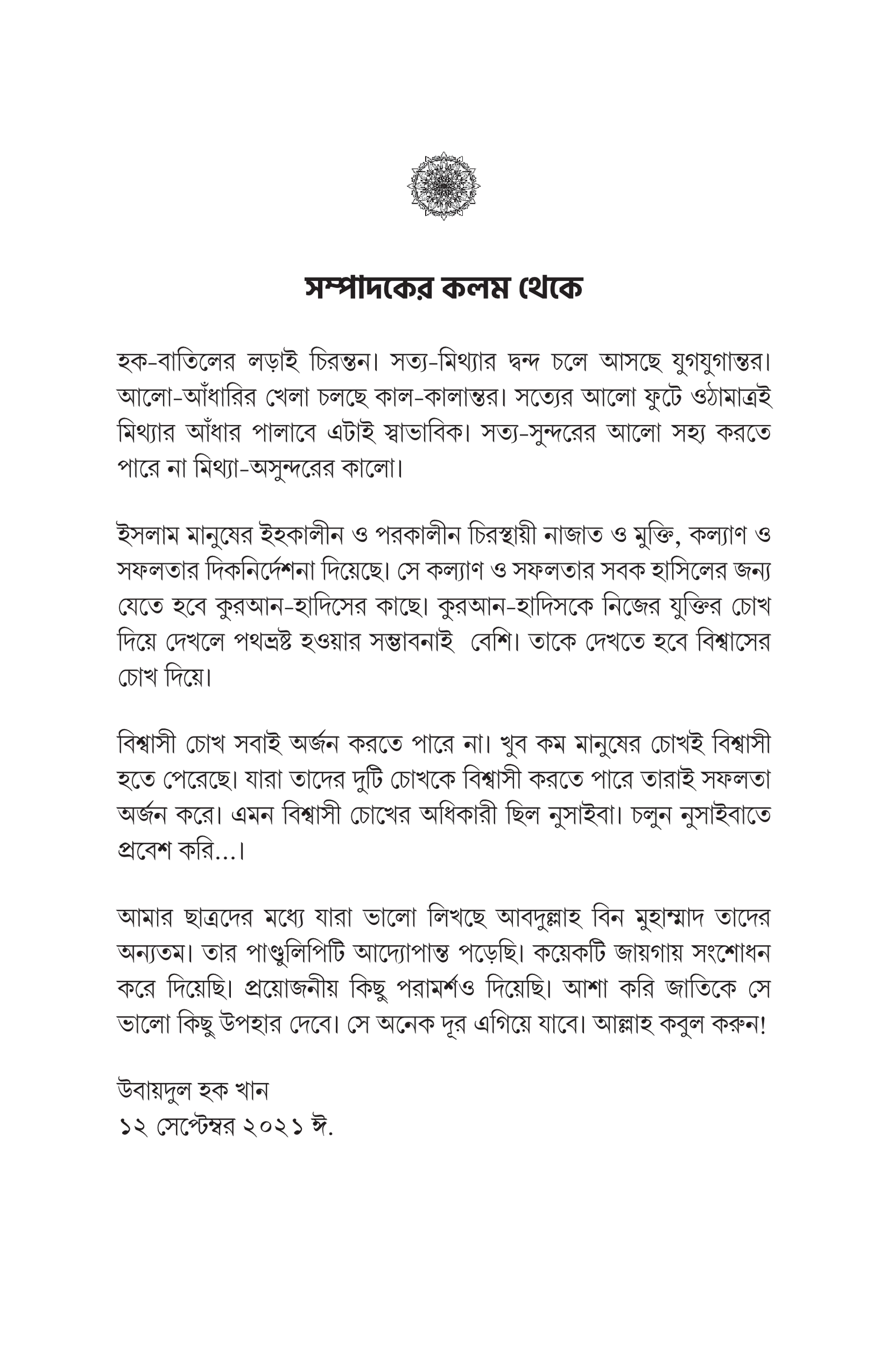 সম্পাদকের কলম থেকে

হক-বাতিলের লড়াই চিরন্তন। সত্য-মিথ্যার দ্বন্দ চলে আসছে যুগযুগান্তর। আলো-আঁধারির খেলা চলছে কাল-কালান্তর। সত্যের আলো ফুটে ওঠামাত্রই মিথ্যার আঁধার পালাবে এটাই স্বাভাবিক। সত্য-সুন্দরের আলো সহ্য করতে পারে না মিথ্যা-অসুন্দরের কালো।

ইসলাম মানুষের ইহকালীন ও পরকালীন চিরস্থায়ী নাজাত ও মুক্তি, কল্যাণ ও সফলতার দিকনির্দেশনা দিয়েছে। সে কল্যাণ ও সফলতার সবক হাসিলের জন্য যেতে হবে কুরআন-হাদিসের কাছে। কুরআন-হাদিসকে নিজের যুক্তির চোখ দিয়ে দেখলে পথভ্রষ্ট হওয়ার সম্ভাবনাই বেশি। তাকে দেখতে হবে বিশ্বাসের চোখ দিয়ে।

বিশ্বাসী চোখ সবাই অর্জন করতে পারে না। খুব কম মানুষের চোখই বিশ্বাসী হতে পেরেছে। যারা তাদের দুটি চোখকে বিশ্বাসী করতে পারে তারাই সফলতা অর্জন করে। এমন বিশ্বাসী চোখের অধিকারী ছিল নুসাইবা। চলুন নুসাইবাতে প্রবেশ করি...।

আমার ছাত্রদের মধ্যে যারা ভালো লিখছে আবদুল্লাহ বিন মুহাম্মাদ তাদের অন্যতম। তার পাণ্ডুলিপিটি আদ্যোপান্ত পড়েছি। কয়েকটি জায়গায় সংশোধন করে দিয়েছি। প্রয়োজনীয় কিছু পরামর্শও দিয়েছি। আশা করি জাতিকে সে ভালো কিছু উপহার দেবে। সে অনেক দূর এগিয়ে যাবে। আল্লাহ কবুল করুন!

উবায়দুল হক খান
১২ সেপ্টেম্বর ২০২১ ঈ.